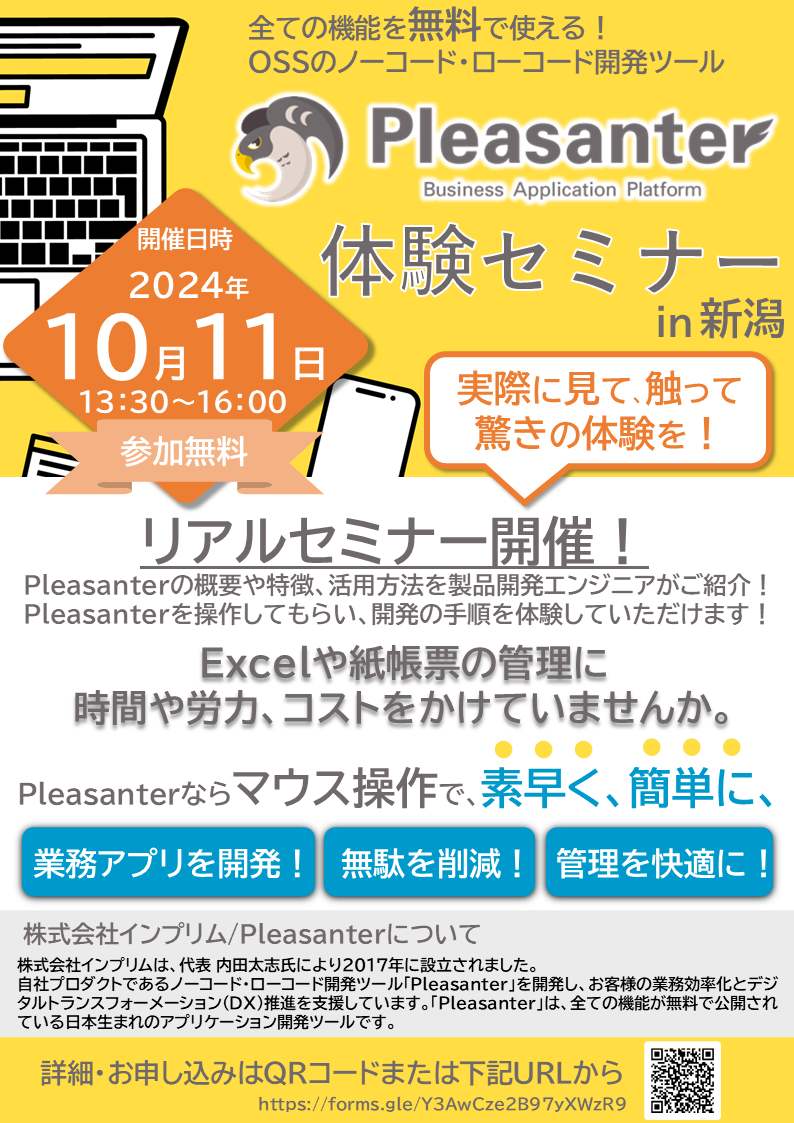 全ての機能を無料で使える！
OSSのノーコード・ローコード開発ツール

Pleasanter
Business Application Platform

開催日時
2024年
10月11日
13:30～16:00
参加無料

体験セミナー
in 新潟

実際に見て、触って
驚きの体験を！

リアルセミナー開催！
Pleasanterの概要や特徴、活用方法を製品開発エンジニアがご紹介！
Pleasanterを操作してもらい、開発の手順を体験していただけます！

Excelや紙帳票の管理に
時間や労力、コストをかけていませんか。

Pleasanterならマウス操作で、素早く、簡単に、

業務アプリを開発！ 無駄を削減！ 管理を快適に！

株式会社インプリム/Pleasanterについて
株式会社インプリムは、代表 内田太志氏により2017年に設立されました。
自社プロダクトであるノーコード・ローコード開発ツール「Pleasanter」を開発し、お客様の業務効率化とデジタルトランスフォーメーション(DX)推進を支援しています。「Pleasanter」は、全ての機能が無料で公開されている日本生まれのアプリケーション開発ツールです。

詳細・お申し込みはQRコードまたは下記URLから
https://forms.gle/Y3AwCze2B97yXWzR9